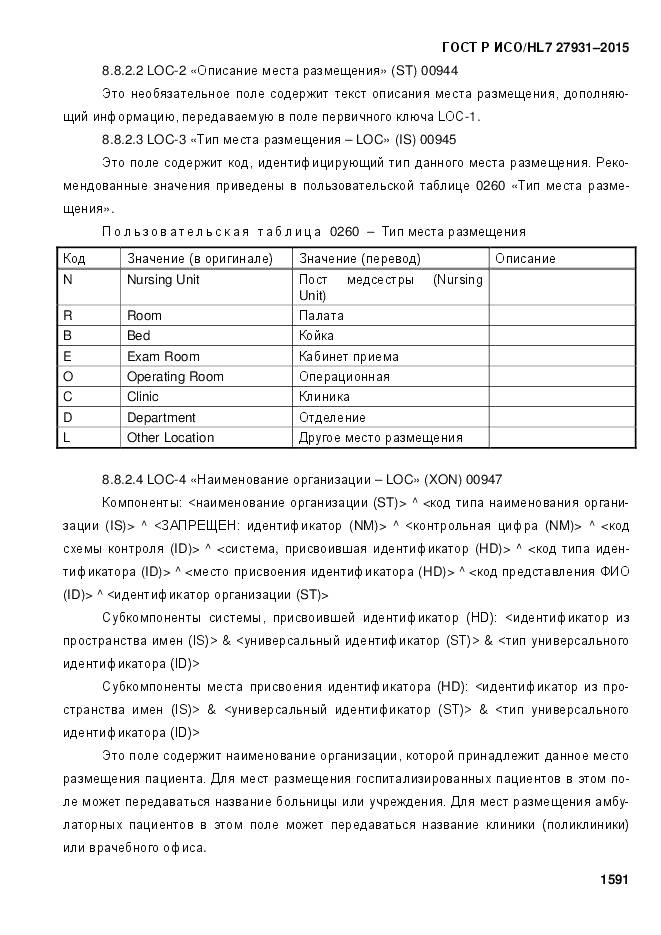 ГОСТ Р ИСО/HL7 27931–2015

8.8.2.2 LOC-2 «Описание места размещения» (ST) 00944

Это необязательное поле содержит текст описания места размещения, дополняющий информацию, передаваемую в поле первичного ключа LOC-1.

8.8.2.3 LOC-3 «Тип места размещения – LOC» (IS) 00945

Это поле содержит код, идентифицирующий тип данного места размещения. Рекомендованные значения приведены в пользовательской таблице 0260 «Тип места размещения».

Пользовательская таблица 0260 – Тип места размещения

| Код | Значение (в оригинале) | Значение (перевод) | Описание |
|---|---|---|---|
| N | Nursing Unit | Пост медсестры (Nursing Unit) | |
| R | Room | Палата | |
| B | Bed | Койка | |
| E | Exam Room | Кабинет приема | |
| O | Operating Room | Операционная | |
| C | Clinic | Клиника | |
| D | Department | Отделение | |
| L | Other Location | Другое место размещения | |

8.8.2.4 LOC-4 «Наименование организации – LOC» (XON) 00947

Компоненты: <наименование организации (ST)> ^ <код типа наименования организации (IS)> ^ <ЗАПРЕЩЕН: идентификатор (NM)> ^ <контрольная цифра (NM)> ^ <код схемы контроля (ID)> ^ <система, присвоившая идентификатор (HD)> ^ <код типа идентификатора (ID)> ^ <место присвоения идентификатора (HD)> ^ <код представления ФИО (ID)> ^ <идентификатор организации (ST)>

Субкомпоненты системы, присвоившей идентификатор (HD): <идентификатор из пространства имен (IS)> & <универсальный идентификатор (ST)> & <тип универсального идентификатора (ID)>

Субкомпоненты места присвоения идентификатора (HD): <идентификатор из пространства имен (IS)> & <универсальный идентификатор (ST)> & <тип универсального идентификатора (ID)>

Это поле содержит наименование организации, которой принадлежит данное место размещения пациента. Для мест размещения госпитализированных пациентов в этом поле может передаваться название больницы или учреждения. Для мест размещения амбулаторных пациентов в этом поле может передаваться название клиники (поликлиники) или врачебного офиса.

1591